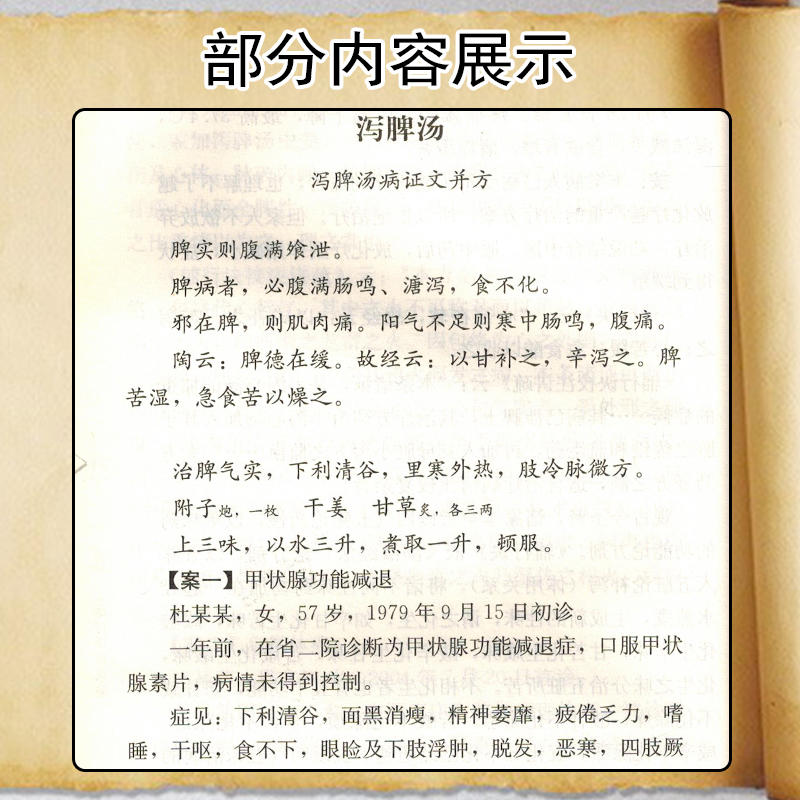 部分内容展示

泻脾汤

泻脾汤病证文并方

脾实则腹满飧泄。

脾病者，必腹满肠鸣、溏泻，食不化。

邪在脾，则肌肉痛。阳气不足则寒中肠鸣，腹痛。

陶云：脾德在缓。故经云：以甘补之，辛泻之。脾苦湿，急食苦以燥之。

治脾气实，下利清谷，里寒外热，肢冷脉微方。

附子炮，一枚　干姜　甘草炙，各三两

上三味，以水三升，煮取一升，顿服。

【案一】甲状腺功能减退

杜某某，女，57岁，1979年9月15日初诊。

一年前，在省二院诊断为甲状腺功能减退症，口服甲状腺素片，病情未得到控制。

症见：下利清谷，面黑消瘦，精神萎靡，疲倦乏力，嗜睡，干呕，食不下，眼睑及下肢浮肿，脱发，恶寒，四肢厥